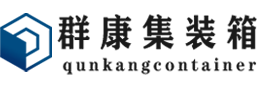 群康集装箱
qunkangcontainer